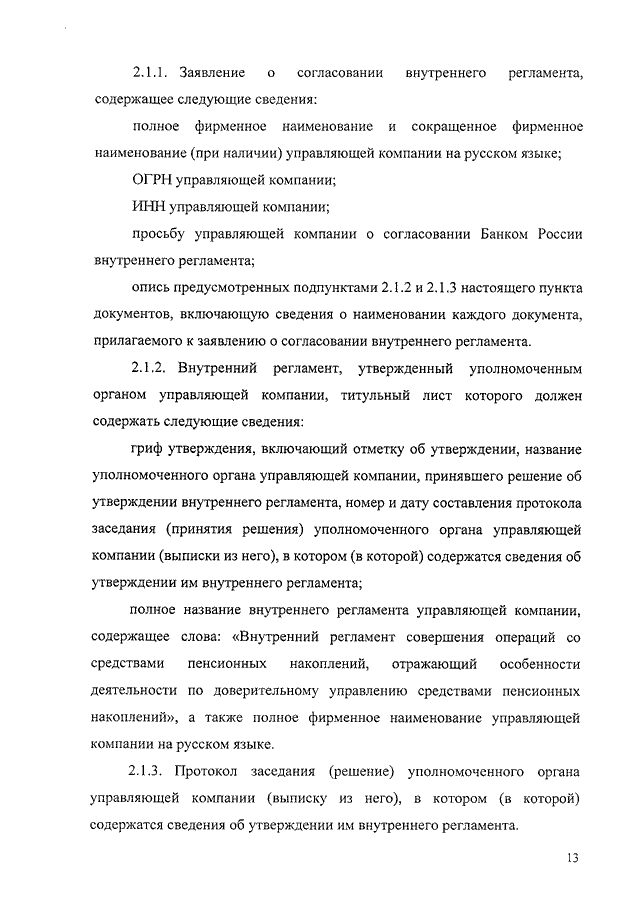 2.1.1. Заявление о согласовании внутреннего регламента, содержащее следующие сведения:

полное фирменное наименование и сокращенное фирменное наименование (при наличии) управляющей компании на русском языке;

ОГРН управляющей компании;

ИНН управляющей компании;

просьбу управляющей компании о согласовании Банком России внутреннего регламента;

опись предусмотренных подпунктами 2.1.2 и 2.1.3 настоящего пункта документов, включающую сведения о наименовании каждого документа, прилагаемого к заявлению о согласовании внутреннего регламента.

2.1.2. Внутренний регламент, утвержденный уполномоченным органом управляющей компании, титульный лист которого должен содержать следующие сведения:

гриф утверждения, включающий отметку об утверждении, название уполномоченного органа управляющей компании, принявшего решение об утверждении внутреннего регламента, номер и дату составления протокола заседания (принятия решения) уполномоченного органа управляющей компании (выписки из него), в котором (в которой) содержатся сведения об утверждении им внутреннего регламента;

полное название внутреннего регламента управляющей компании, содержащее слова: «Внутренний регламент совершения операций со средствами пенсионных накоплений, отражающий особенности деятельности по доверительному управлению средствами пенсионных накоплений», а также полное фирменное наименование управляющей компании на русском языке.

2.1.3. Протокол заседания (решение) уполномоченного органа управляющей компании (выписку из него), в котором (в которой) содержатся сведения об утверждении им внутреннего регламента.

13